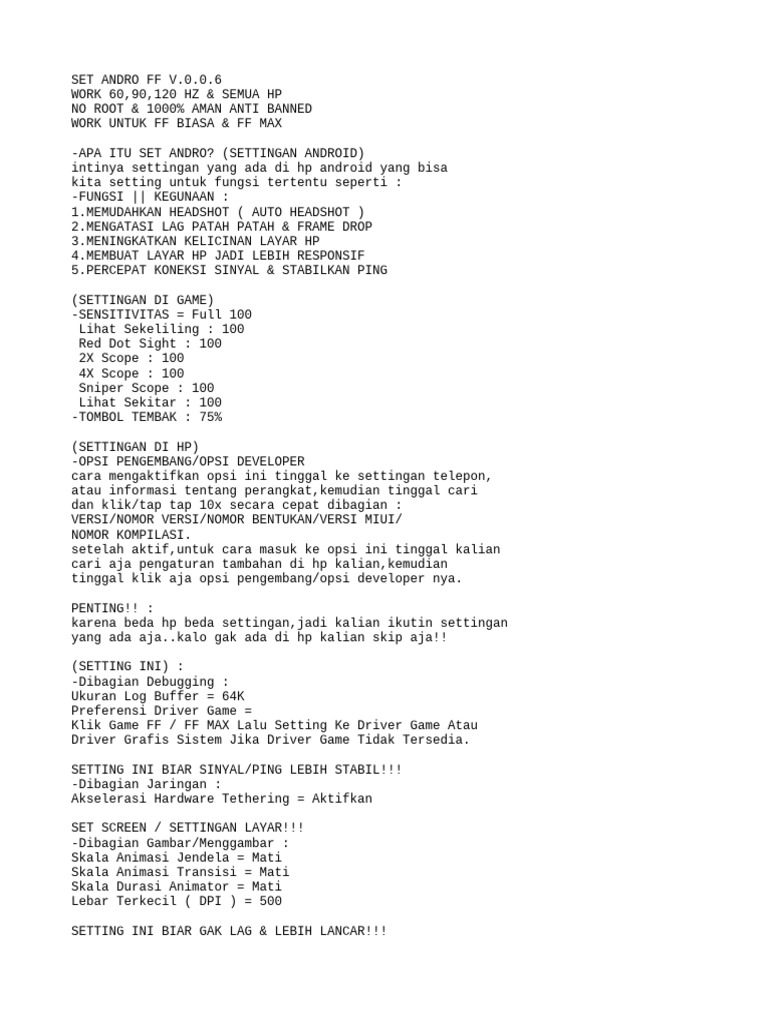 SET ANDRO FF V.0.0.6
WORK 60,90,120 HZ & SEMUA HP
NO ROOT & 1000% AMAN ANTI BANNED
WORK UNTUK FF BIASA & FF MAX

-APA ITU SET ANDRO? (SETTINGAN ANDROID)
intinya settingan yang ada di hp android yang bisa kita setting untuk fungsi tertentu seperti :
-FUNGSI || KEGUNAAN :
1.MEMUDAHKAN HEADSHOT ( AUTO HEADSHOT )
2.MENGATASI LAG PATAH PATAH & FRAME DROP
3.MENINGKATKAN KELICINAN LAYAR HP
4.MEMBUAT LAYAR HP JADI LEBIH RESPONSIF
5.PERCEPAT KONEKSI SINYAL & STABILKAN PING

(SETTINGAN DI GAME)
-SENSITIVITAS = Full 100
Lihat Sekeliling : 100
Red Dot Sight : 100
2X Scope : 100
4X Scope : 100
Sniper Scope : 100
Lihat Sekitar : 100
-TOMBOL TEMBAK : 75%

(SETTINGAN DI HP)
-OPSI PENGEMBANG/OPSI DEVELOPER
cara mengaktifkan opsi ini tinggal ke settingan telepon, atau informasi tentang perangkat,kemudian tinggal cari dan klik/tap tap 10x secara cepat dibagian :
VERSI/NOMOR VERSI/NOMOR BENTUKAN/VERSI MIUI/
NOMOR KOMPILASI.
setelah aktif,untuk cara masuk ke opsi ini tinggal kalian cari aja pengaturan tambahan di hp kalian,kemudian tinggal klik aja opsi pengembang/opsi developer nya.

PENTING!! :
karena beda hp beda settingan,jadi kalian ikutin settingan yang ada aja..kalo gak ada di hp kalian skip aja!!

(SETTING INI) :
-Dibagian Debugging :
Ukuran Log Buffer = 64K
Preferensi Driver Game =
Klik Game FF / FF MAX Lalu Setting Ke Driver Game Atau Driver Grafis Sistem Jika Driver Game Tidak Tersedia.

SETTING INI BIAR SINYAL/PING LEBIH STABIL!!!
-Dibagian Jaringan :
Akselerasi Hardware Tethering = Aktifkan

SET SCREEN / SETTINGAN LAYAR!!!
-Dibagian Gambar/Menggambar :
Skala Animasi Jendela = Mati
Skala Animasi Transisi = Mati
Skala Durasi Animator = Mati
Lebar Terkecil ( DPI ) = 500

SETTING INI BIAR GAK LAG & LEBIH LANCAR!!!